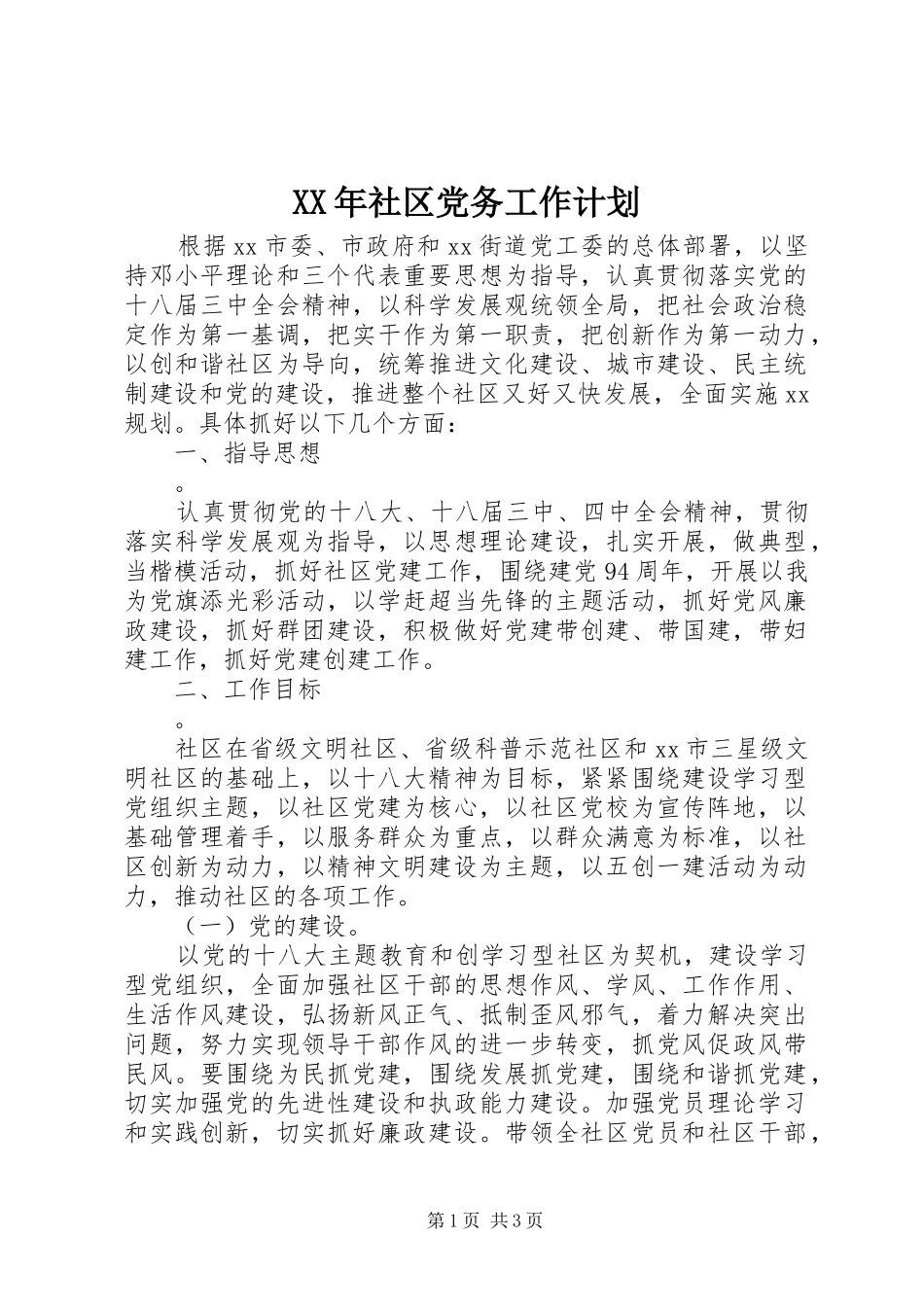 XX年社区党务工作计划

根据xx市委、市政府和xx街道党工委的总体部署，以坚持邓小平理论和三个代表重要思想为指导，认真贯彻落实党的十八届三中全会精神，以科学发展观统领全局，把社会政治稳定作为第一基调，把实干作为第一职责，把创新作为第一动力，以创和谐社区为导向，统筹推进文化建设、城市建设、民主统制建设和党的建设，推进整个社区又好又快发展，全面实施xx规划。具体抓好以下几个方面：

一、指导思想

。

认真贯彻党的十八大、十八届三中、四中全会精神，贯彻落实科学发展观为指导，以思想理论建设，扎实开展，做典型，当楷模活动，抓好社区党建工作，围绕建党94周年，开展以我为党旗添光彩活动，以学赶超当先锋的主题活动，抓好党风廉政建设，抓好群团建设，积极做好党建带创建、带国建，带妇建工作，抓好党建创建工作。

二、工作目标

。

社区在省级文明社区、省级科普示范社区和xx市三星级文明社区的基础上，以十八大精神为目标，紧紧围绕建设学习型党组织主题，以社区党建为核心，以社区党校为宣传阵地，以基础管理着手，以服务群众为重点，以群众满意为标准，以社区创新为动力，以精神文明建设为主题，以五创一建活动为动力，推动社区的各项工作。

（一）党的建设。

以党的十八大主题教育和创学习型社区为契机，建设学习型党组织，全面加强社区干部的思想作风、学风、工作作用、生活作风建设，弘扬新风正气、抵制歪风邪气，着力解决突出问题，努力实现领导干部作风的进一步转变，抓党风促政风带民风。要围绕为民抓党建，围绕发展抓党建，围绕和谐抓党建，切实加强党的先进性建设和执政能力建设。加强党员理论学习和实践创新，切实抓好廉政建设。带领全社区党员和社区干部，

第1页 共3页